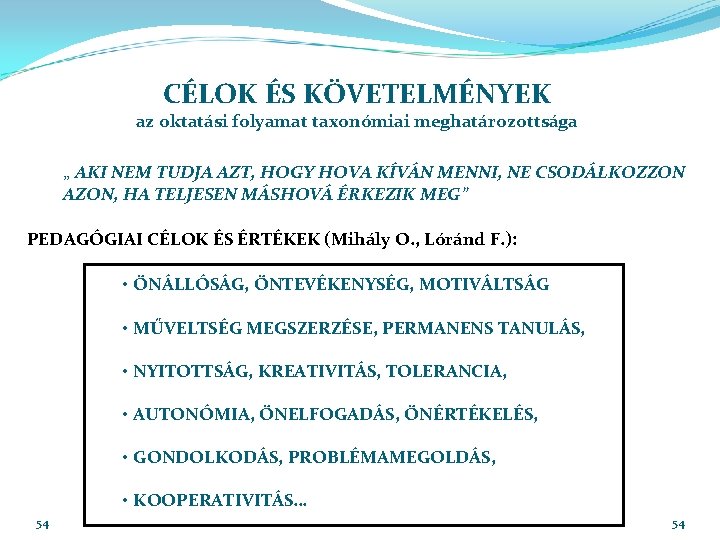 CÉLOK ÉS KÖVETELMÉNYEK
az oktatási folyamat taxonómiai meghatározottsága

„ AKI NEM TUDJA AZT, HOGY HOVA KÍVÁN MENNI, NE CSODÁLKOZZON AZON, HA TELJESEN MÁSHOVÁ ÉRKEZIK MEG”

PEDAGÓGIAI CÉLOK ÉS ÉRTÉKEK (Mihály O., Lóránd F.):

• ÖNÁLLÓSÁG, ÖNTEVÉKENYSÉG, MOTIVÁLTSÁG

• MŰVELTSÉG MEGSZERZÉSE, PERMANENS TANULÁS,

• NYITOTTSÁG, KREATIVITÁS, TOLERANCIA,

• AUTONÓMIA, ÖNELFOGADÁS, ÖNÉRTÉKELÉS,

• GONDOLKODÁS, PROBLÉMAMEGOLDÁS,

• KOOPERATIVITÁS...

54

54